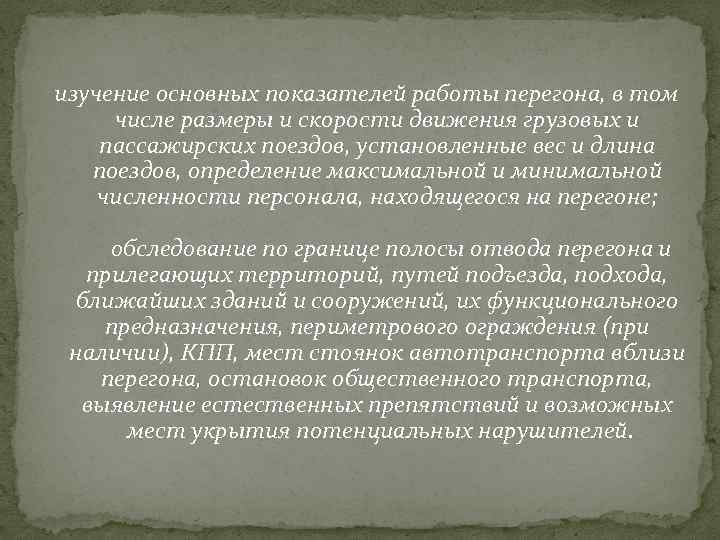 изучение основных показателей работы перегона, в том числе размеры и скорости движения грузовых и пассажирских поездов, установленные вес и длина поездов, определение максимальной и минимальной численности персонала, находящегося на перегоне;

обследование по границе полосы отвода перегона и прилегающих территорий, путей подъезда, подхода, ближайших зданий и сооружений, их функционального предназначения, периметрового ограждения (при наличии), КПП, мест стоянок автотранспорта вблизи перегона, остановок общественного транспорта, выявление естественных препятствий и возможных мест укрытия потенциальных нарушителей.